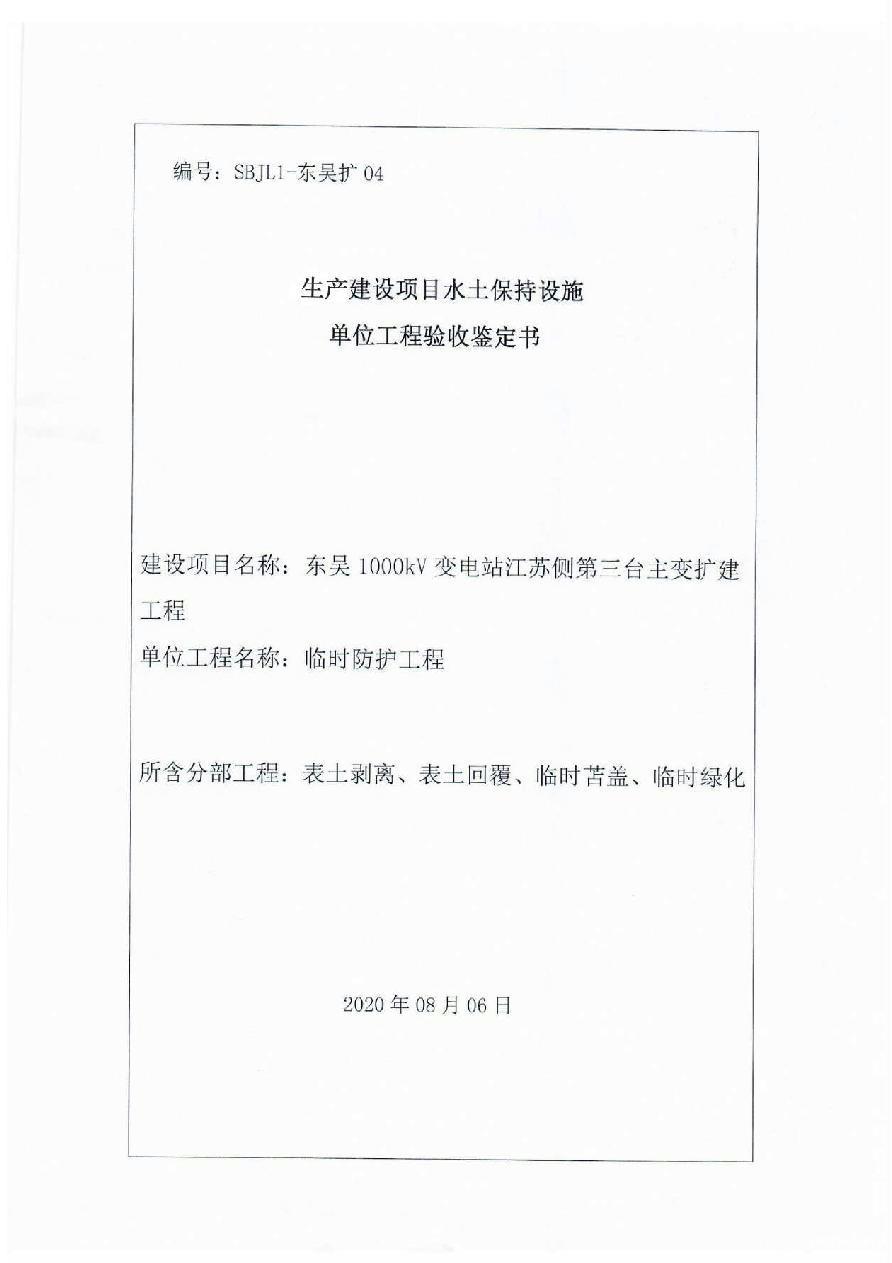 编号：SBJL1-东吴扩 04

生产建设项目水土保持设施
单位工程验收鉴定书

建设项目名称：东吴 1000kV 变电站江苏侧第三台主变扩建工程

单位工程名称：临时防护工程

所含分部工程：表土剥离、表土回覆、临时苫盖、临时绿化

2020 年 08 月 06 日